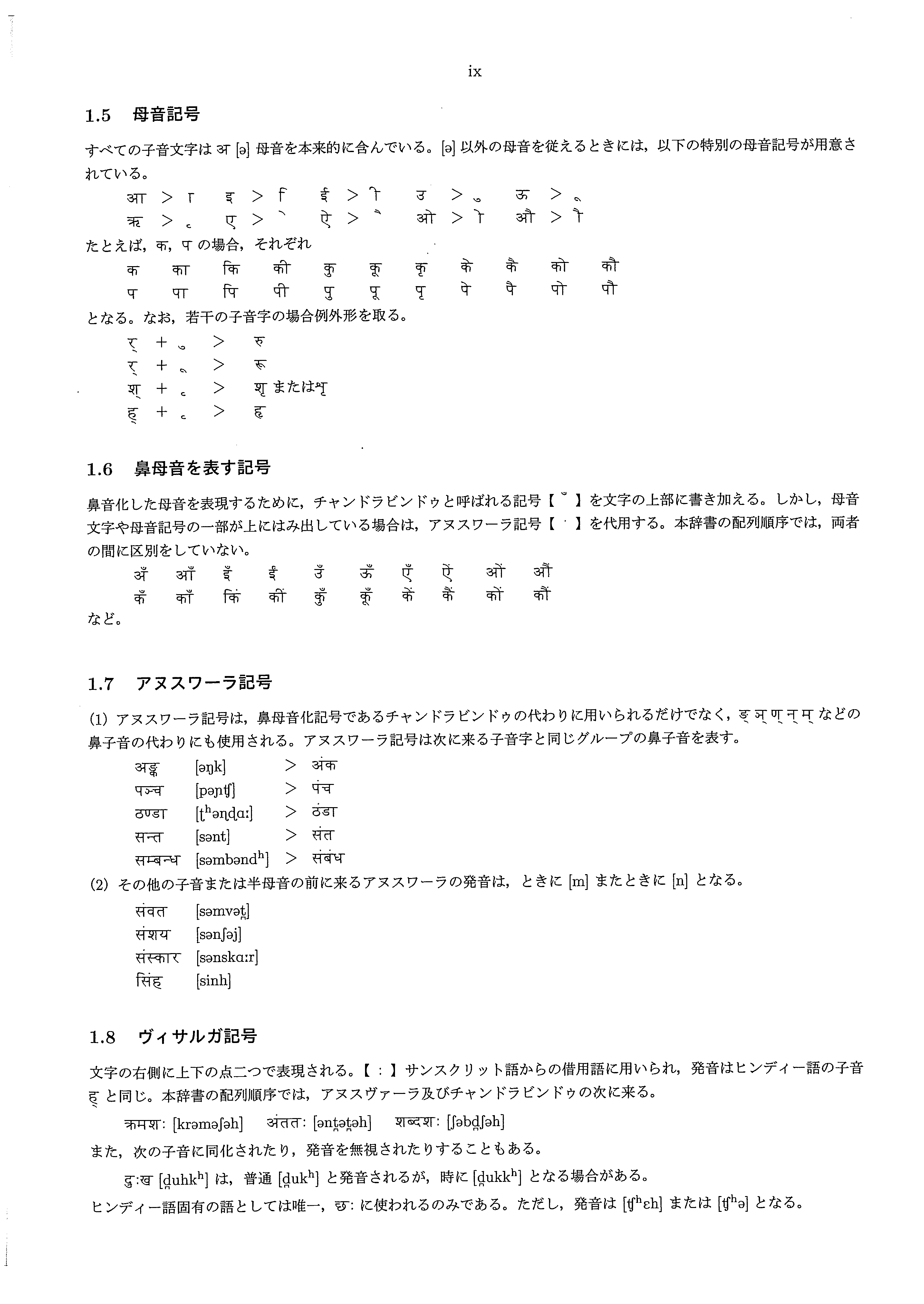 ix

1.5 母音記号

すべての子音文字は अ [ə] 母音を本来的に含んでいる。[ə] 以外の母音を従えるときには，以下の特別の母音記号が用意されている。

आ > ा　इ > ि　ई > ी　उ > ु　ऊ > ू
ऋ > ृ　ए > े　ऐ > ै　ओ > ो　औ > ौ

たとえば，क, प の場合，それぞれ

क　का　कि　की　कु　कू　कृ　के　कै　को　कौ
प　पा　पि　पी　पु　पू　पृ　पे　पै　पो　पौ

となる。なお，若干の子音字の場合例外形を取る。

र् + ु > रु
र् + ू > रू
श् + ृ > शृ または शृ
ह् + ृ > हृ

1.6 鼻母音を表す記号

鼻音化した母音を表現するために，チャンドラビンドゥと呼ばれる記号【 ँ 】を文字の上部に書き加える。しかし，母音文字や母音記号の一部が上にはみ出している場合は，アヌスワーラ記号【 ं 】を代用する。本辞書の配列順序では，両者の間に区別をしていない。

अँ　आँ　इँ　ईं　उँ　ऊँ　एँ　ऐं　ओं　औं
कँ　काँ　किं　कीं　कुँ　कूँ　कें　कैं　कों　कौं

など。

1.7 アヌスワーラ記号

(1) アヌスワーラ記号は，鼻母音化記号であるチャンドラビンドゥの代わりに用いられるだけでなく，ङ् ञ् ण् न् म् などの鼻子音の代わりにも使用される。アヌスワーラ記号は次に来る子音字と同じグループの鼻子音を表す。

अङ्क　[əŋk]　> अंक
पञ्च　[pəɲʧ]　> पंच
ठण्डा　[ʈʰəɳɖɑː]　> ठंडा
सन्त　[sənt]　> संत
सम्बन्ध　[səmbəndʰ]　> संबंध

(2) その他の子音または半母音の前に来るアヌスワーラの発音は，ときに [m] またときに [n] となる。

संवत　[səmvət̪]
संशय　[sənʃəj]
संस्कार　[sənskɑːr]
सिंह　[sinh]

1.8 ヴィサルガ記号

文字の右側に上下の点二つで表現される。【 : 】サンスクリット語からの借用語に用いられ，発音はヒンディー語の子音 ह् と同じ。本辞書の配列順序では，アヌスヴァーラ及びチャンドラビンドゥの次に来る。

क्रमशः [krəməʃəh]　अंततः [ənt̪ət̪əh]　शब्दशः [ʃəbd̪ʃəh]

また，次の子音に同化されたり，発音を無視されたりすることもある。

दुःख [d̪uhkʰ] は，普通 [d̪ukʰ] と発音されるが，時に [d̪ukkʰ] となる場合がある。

ヒンディー語固有の語としては唯一，छः に使われるのみである。ただし，発音は [ʧʰɛh] または [ʧʰə] となる。